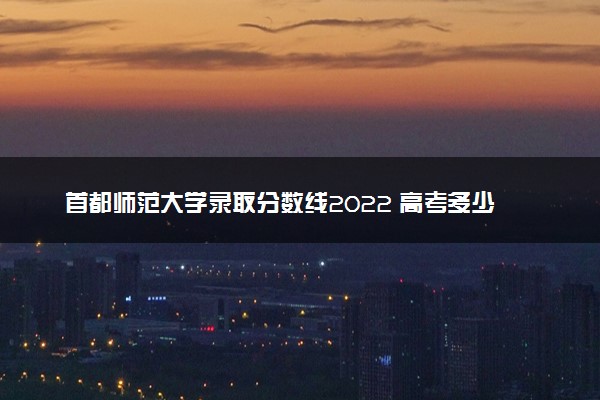 首都师范大学录取分数线2022 高考多少